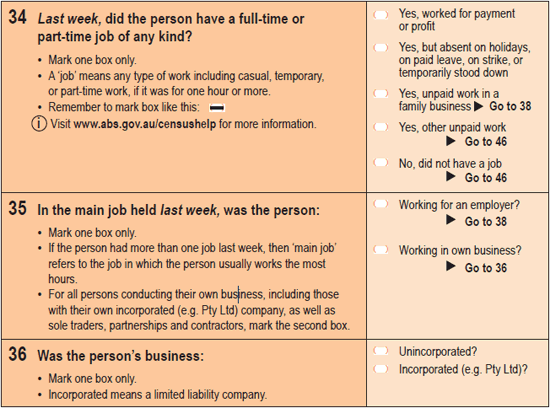 34 Last week, did the person have a full-time or part-time job of any kind?

• Mark one box only.
• A 'job' means any type of work including casual, temporary, or part-time work, if it was for one hour or more.
• Remember to mark box like this:
Visit www.abs.gov.au/censushelp for more information.

Yes, worked for payment or profit
Yes, but absent on holidays, on paid leave, on strike, or temporarily stood down
Yes, unpaid work in a family business ▶ Go to 38
Yes, other unpaid work ▶ Go to 46
No, did not have a job ▶ Go to 46

35 In the main job held last week, was the person:

• Mark one box only.
• If the person had more than one job last week, then 'main job' refers to the job in which the person usually works the most hours.
• For all persons conducting their own business, including those with their own incorporated (e.g. Pty Ltd) company, as well as sole traders, partnerships and contractors, mark the second box.

Working for an employer? ▶ Go to 38
Working in own business? ▶ Go to 36

36 Was the person's business:

• Mark one box only.
• Incorporated means a limited liability company.

Unincorporated?
Incorporated (e.g. Pty Ltd)?